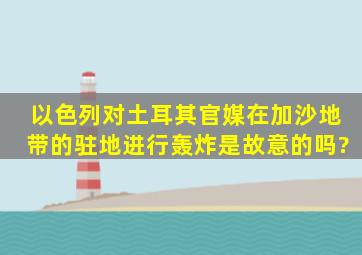 以色列对土耳其官媒在加沙地带的驻地进行轰炸是故意的吗?